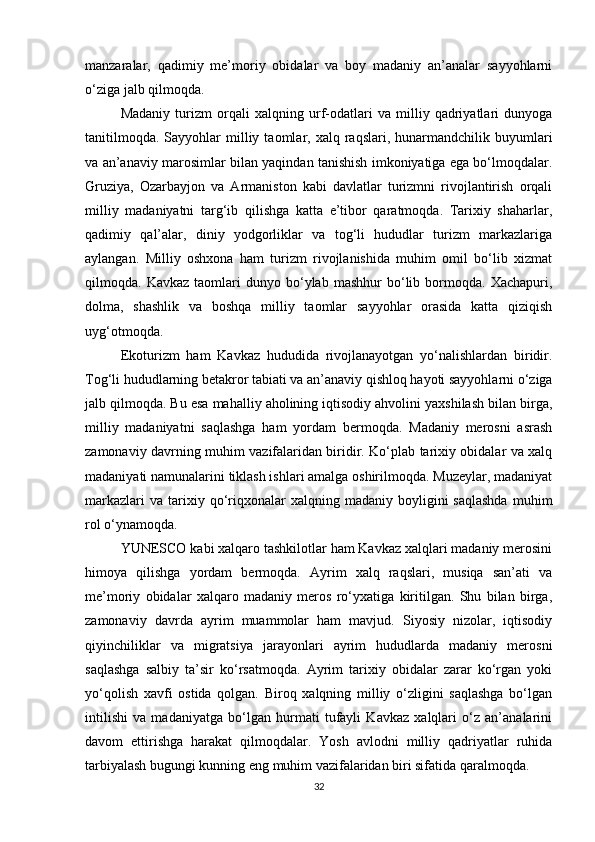 manzaralar,  qadimiy  me’moriy  obidalar  va  boy  madaniy  an’analar  sayyohlarni o‘ziga jalb qilmoqda.

Madaniy turizm orqali xalqning urf-odatlari va milliy qadriyatlari dunyoga tanitilmoqda. Sayyohlar milliy taomlar, xalq raqslari, hunarmandchilik buyumlari va an’anaviy marosimlar bilan yaqindan tanishish imkoniyatiga ega bo‘lmoqdalar. Gruziya,  Ozarbayjon  va  Armaniston  kabi  davlatlar  turizmni  rivojlantirish  orqali milliy  madaniyatni  targ‘ib  qilishga  katta  e’tibor  qaratmoqda.  Tarixiy  shaharlar, qadimiy  qal’alar,  diniy  yodgorliklar  va  tog‘li  hududlar  turizm  markazlariga aylangan.  Milliy  oshxona  ham  turizm  rivojlanishida  muhim  omil  bo‘lib  xizmat qilmoqda.  Kavkaz  taomlari  dunyo  bo‘ylab  mashhur  bo‘lib  bormoqda.  Xachapuri, dolma,  shashlik  va  boshqa  milliy  taomlar  sayyohlar  orasida  katta  qiziqish uyg‘otmoqda.

Ekoturizm  ham  Kavkaz  hududida  rivojlanayotgan  yo‘nalishlardan  biridir. Tog‘li hududlarning betakror tabiati va an’anaviy qishloq hayoti sayyohlarni o‘ziga jalb qilmoqda. Bu esa mahalliy aholining iqtisodiy ahvolini yaxshilash bilan birga, milliy  madaniyatni  saqlashga  ham  yordam  bermoqda.  Madaniy  merosni  asrash zamonaviy davrning muhim vazifalaridan biridir. Ko‘plab tarixiy obidalar va xalq madaniyati namunalarini tiklash ishlari amalga oshirilmoqda. Muzeylar, madaniyat markazlari  va  tarixiy  qo‘riqxonalar  xalqning  madaniy  boyligini  saqlashda  muhim rol o‘ynamoqda.

YUNESCO kabi xalqaro tashkilotlar ham Kavkaz xalqlari madaniy merosini himoya  qilishga  yordam  bermoqda.  Ayrim  xalq  raqslari,  musiqa  san’ati  va me’moriy  obidalar  xalqaro  madaniy  meros  ro‘yxatiga  kiritilgan.  Shu  bilan  birga, zamonaviy  davrda  ayrim  muammolar  ham  mavjud.  Siyosiy  nizolar,  iqtisodiy qiyinchiliklar  va  migratsiya  jarayonlari  ayrim  hududlarda  madaniy  merosni saqlashga  salbiy  ta’sir  ko‘rsatmoqda.  Ayrim  tarixiy  obidalar  zarar  ko‘rgan  yoki yo‘qolish  xavfi  ostida  qolgan.  Biroq  xalqning  milliy  o‘zligini  saqlashga  bo‘lgan intilishi  va  madaniyatga  bo‘lgan  hurmati  tufayli  Kavkaz  xalqlari  o‘z  an’analarini davom  ettirishga  harakat  qilmoqdalar.  Yosh  avlodni  milliy  qadriyatlar  ruhida tarbiyalash bugungi kunning eng muhim vazifalaridan biri sifatida qaralmoqda.

32